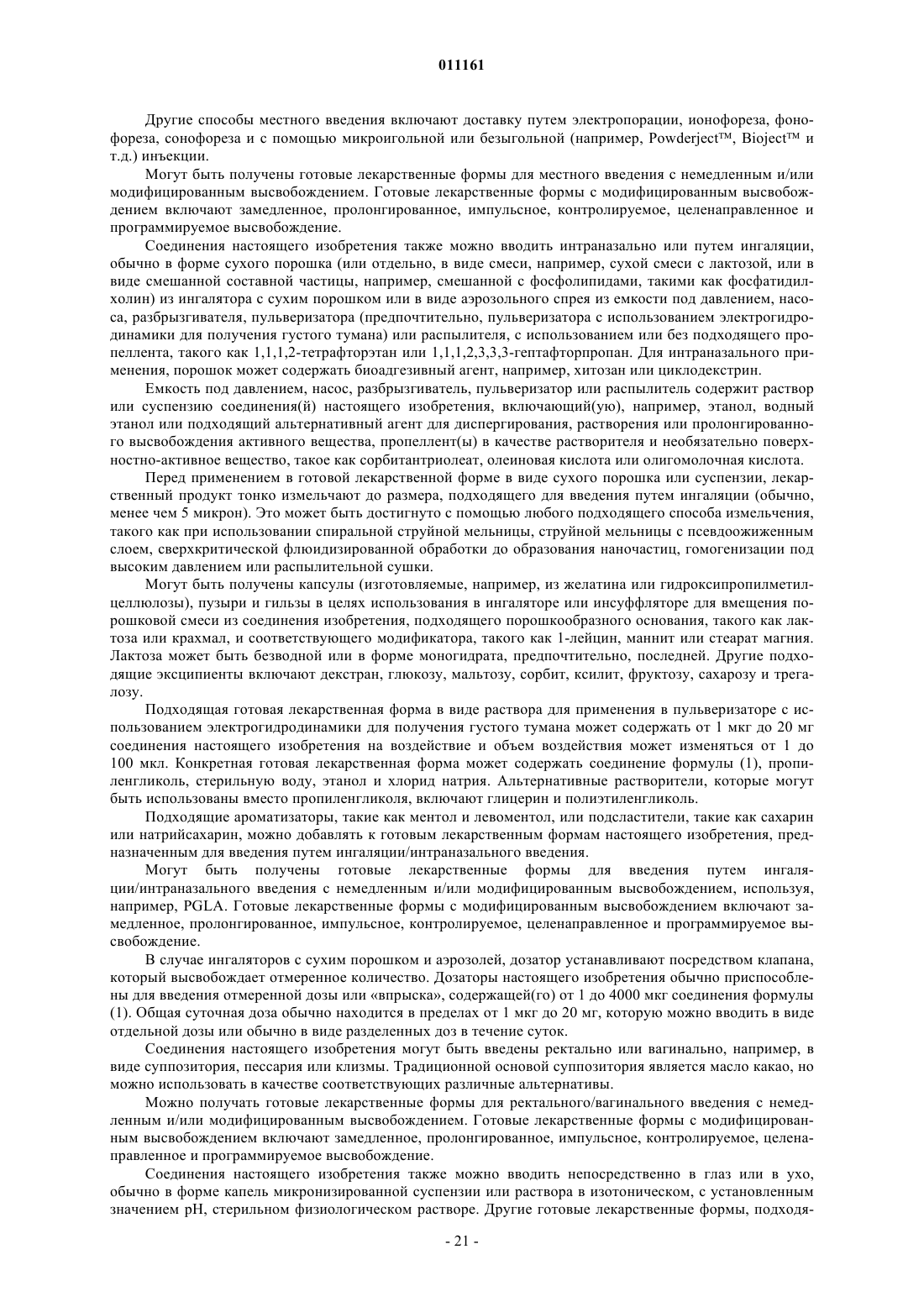 011161

Другие способы местного введения включают доставку путем электропорации, ионофореза, фонофореза, сонофореза и с помощью микроигольной или безыгольной (например, Powderject™, Bioject™ и т.д.) инъекции.

Могут быть получены готовые лекарственные формы для местного введения с немедленным и/или модифицированным высвобождением. Готовые лекарственные формы с модифицированным высвобождением включают замедленное, пролонгированное, импульсное, контролируемое, целенаправленное и программируемое высвобождение.

Соединения настоящего изобретения также можно вводить интраназально или путем ингаляции, обычно в форме сухого порошка (или отдельно, в виде смеси, например, сухой смеси с лактозой, или в виде смешанной составной частицы, например, смешанной с фосфолипидами, такими как фосфатидилхолин) из ингалятора с сухим порошком или в виде аэрозольного спрея из емкости под давлением, насоса, разбрызгивателя, пульверизатора (предпочтительно, пульверизатора с использованием электрогидродинамики для получения густого тумана) или распылителя, с использованием или без подходящего пропеллента, такого как 1,1,1,2-тетрафторэтан или 1,1,1,2,3,3,3-гептафторпропан. Для интраназального применения, порошок может содержать биоадгезивный агент, например, хитозан или циклодекстрин.

Емкость под давлением, насос, разбрызгиватель, пульверизатор или распылитель содержит раствор или суспензию соединения(й) настоящего изобретения, включающий(ую), например, этанол, водный этанол или подходящий альтернативный агент для диспергирования, растворения или пролонгированного высвобождения активного вещества, пропеллент(ы) в качестве растворителя и необязательно поверхностно-активное вещество, такое как сорбитантриолеат, олеиновая кислота или олигомолочная кислота.

Перед применением в готовой лекарственной форме в виде сухого порошка или суспензии, лекарственный продукт тонко измельчают до размера, подходящего для введения путем ингаляции (обычно, менее чем 5 микрон). Это может быть достигнуто с помощью любого подходящего способа измельчения, такого как при использовании спиральной струйной мельницы, струйной мельницы с псевдоожиженным слоем, сверхкритической флюидизированной обработки до образования наночастиц, гомогенизации под высоким давлением или распылительной сушки.

Могут быть получены капсулы (изготовляемые, например, из желатина или гидроксипропилметилцеллюлозы), пузыри и гильзы в целях использования в ингаляторе или инсуффляторе для вмещения порошковой смеси из соединения изобретения, подходящего порошкообразного основания, такого как лактоза или крахмал, и соответствующего модификатора, такого как 1-лейцин, маннит или стеарат магния. Лактоза может быть безводной или в форме моногидрата, предпочтительно, последней. Другие подходящие эксципиенты включают декстран, глюкозу, мальтозу, сорбит, ксилит, фруктозу, сахарозу и трегалозу.

Подходящая готовая лекарственная форма в виде раствора для применения в пульверизаторе с использованием электрогидродинамики для получения густого тумана может содержать от 1 мкг до 20 мг соединения настоящего изобретения на воздействие и объем воздействия может изменяться от 1 до 100 мкл. Конкретная готовая лекарственная форма может содержать соединение формулы (1), пропиленгликоль, стерильную воду, этанол и хлорид натрия. Альтернативные растворители, которые могут быть использованы вместо пропиленгликоля, включают глицерин и полиэтиленгликоль.

Подходящие ароматизаторы, такие как ментол и левоментол, или подсластители, такие как сахарин или натрийсахарин, можно добавлять к готовым лекарственным формам настоящего изобретения, предназначенным для введения путем ингаляции/интраназального введения.

Могут быть получены готовые лекарственные формы для введения путем ингаляции/интраназального введения с немедленным и/или модифицированным высвобождением, используя, например, PGLA. Готовые лекарственные формы с модифицированным высвобождением включают замедленное, пролонгированное, импульсное, контролируемое, целенаправленное и программируемое высвобождение.

В случае ингаляторов с сухим порошком и аэрозолей, дозатор устанавливают посредством клапана, который высвобождает отмеренное количество. Дозаторы настоящего изобретения обычно приспособлены для введения отмеренной дозы или «впрыска», содержащей(го) от 1 до 4000 мкг соединения формулы (1). Общая суточная доза обычно находится в пределах от 1 мкг до 20 мг, которую можно вводить в виде отдельной дозы или обычно в виде разделенных доз в течение суток.

Соединения настоящего изобретения могут быть введены ректально или вагинально, например, в виде суппозитория, пессария или клизмы. Традиционной основой суппозитория является масло какао, но можно использовать в качестве соответствующих различные альтернативы.

Можно получать готовые лекарственные формы для ректального/вагинального введения с немедленным и/или модифицированным высвобождением. Готовые лекарственные формы с модифицированным высвобождением включают замедленное, пролонгированное, импульсное, контролируемое, целенаправленное и программируемое высвобождение.

Соединения настоящего изобретения также можно вводить непосредственно в глаз или в ухо, обычно в форме капель микронизированной суспензии или раствора в изотоническом, с установленным значением pH, стерильном физиологическом растворе. Другие готовые лекарственные формы, подходя-

- 21 -